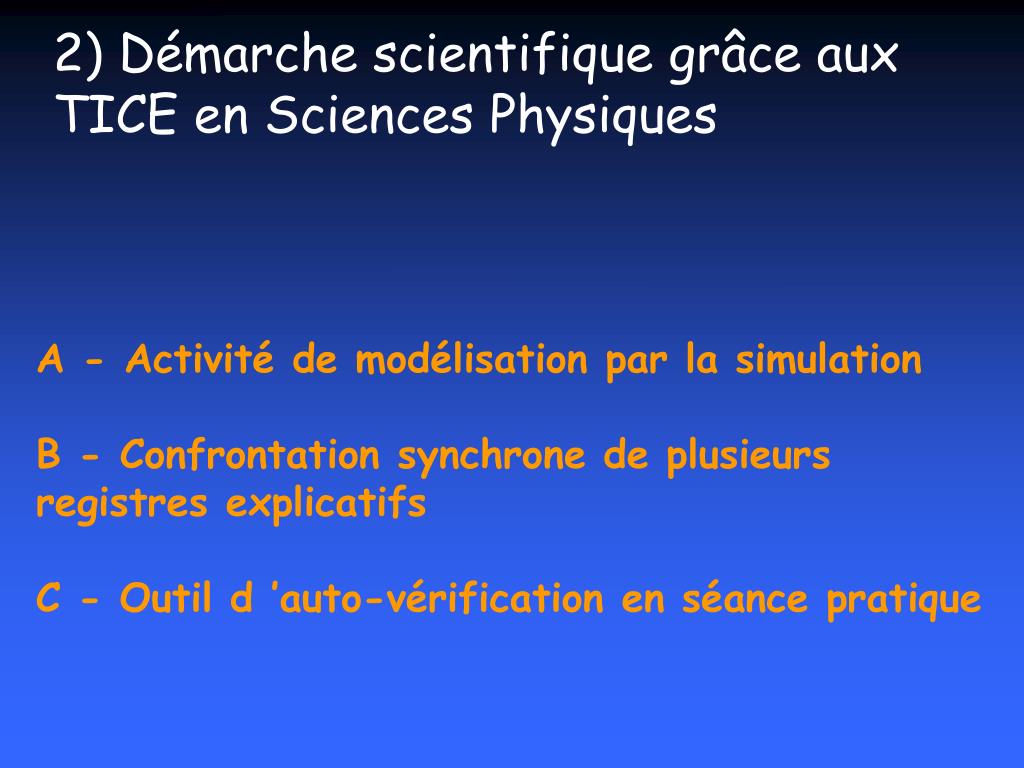 2) Démarche scientifique grâce aux TICE en Sciences Physiques

A - Activité de modélisation par la simulation

B - Confrontation synchrone de plusieurs registres explicatifs

C - Outil d ’auto-vérification en séance pratique